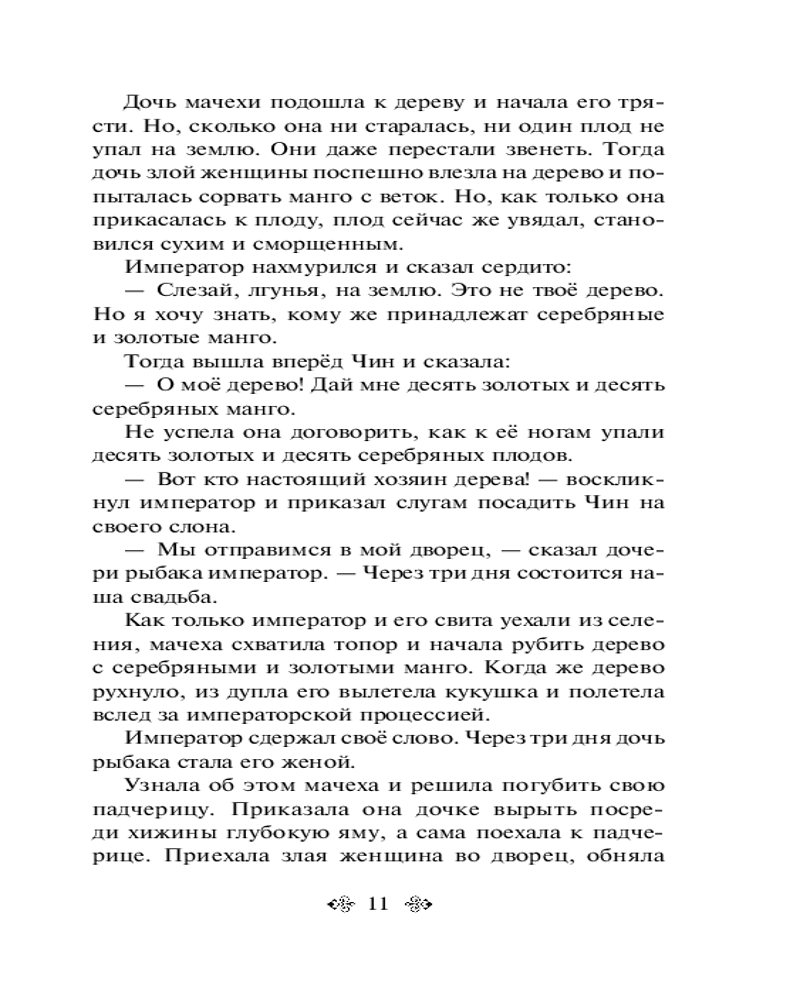 Дочь мачехи подошла к дереву и начала его трясти. Но, сколько она ни старалась, ни один плод не упал на землю. Они даже перестали звенеть. Тогда дочь злой женщины поспешно влезла на дерево и попыталась сорвать манго с веток. Но, как только она прикасалась к плоду, плод сейчас же увядал, становился сухим и сморщенным.

Император нахмурился и сказал сердито:

— Слезай, лгунья, на землю. Это не твоё дерево. Но я хочу знать, кому же принадлежат серебряные и золотые манго.

Тогда вышла вперёд Чин и сказала:

— О моё дерево! Дай мне десять золотых и десять серебряных манго.

Не успела она договорить, как к её ногам упали десять золотых и десять серебряных плодов.

— Вот кто настоящий хозяин дерева! — воскликнул император и приказал слугам посадить Чин на своего слона.

— Мы отправимся в мой дворец, — сказал дочери рыбака император. — Через три дня состоится наша свадьба.

Как только император и его свита уехали из селения, мачеха схватила топор и начала рубить дерево с серебряными и золотыми манго. Когда же дерево рухнуло, из дупла его вылетела кукушка и полетела вслед за императорской процессией.

Император сдержал своё слово. Через три дня дочь рыбака стала его женой.

Узнала об этом мачеха и решила погубить свою падчерицу. Приказала она дочке вырыть посреди хижины глубокую яму, а сама поехала к падчерице. Приехала злая женщина во дворец, обняла

11